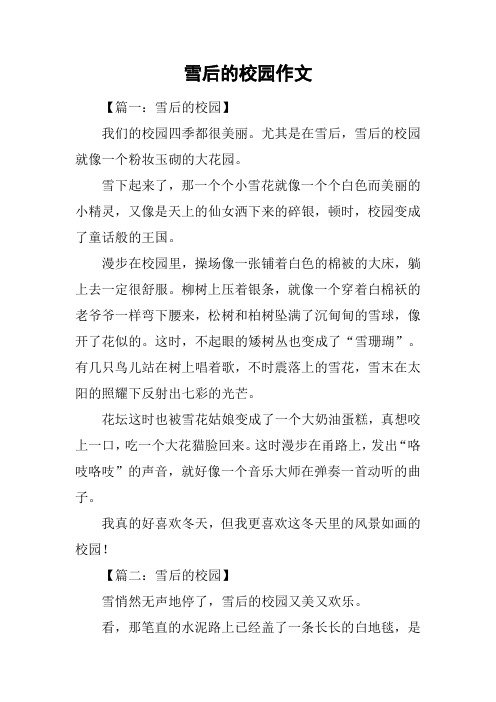 雪后的校园作文

【篇一：雪后的校园】

我们的校园四季都很美丽。尤其是在雪后，雪后的校园就像一个粉妆玉砌的大花园。

雪下起来了，那一个个小雪花就像一个个白色而美丽的小精灵，又像是天上的仙女洒下来的碎银，顿时，校园变成了童话般的王国。

漫步在校园里，操场像一张铺着白色的棉被的大床，躺上去一定很舒服。柳树上压着银条，就像一个穿着白棉袄的老爷爷一样弯下腰来，松树和柏树坠满了沉甸甸的雪球，像开了花似的。这时，不起眼的矮树丛也变成了“雪珊瑚”。有几只鸟儿站在树上唱着歌，不时震落上的雪花，雪末在太阳的照耀下反射出七彩的光芒。

花坛这时也被雪花姑娘变成了一个大奶油蛋糕，真想咬上一口，吃一个大花猫脸回来。这时漫步在甬路上，发出“咯吱咯吱”的声音，就好像一个音乐大师在弹奏一首动听的曲子。

我真的好喜欢冬天，但我更喜欢这冬天里的风景如画的校园！

【篇二：雪后的校园】

雪悄然无声地停了，雪后的校园又美又欢乐。

看，那笔直的水泥路上已经盖了一条长长的白地毯，是